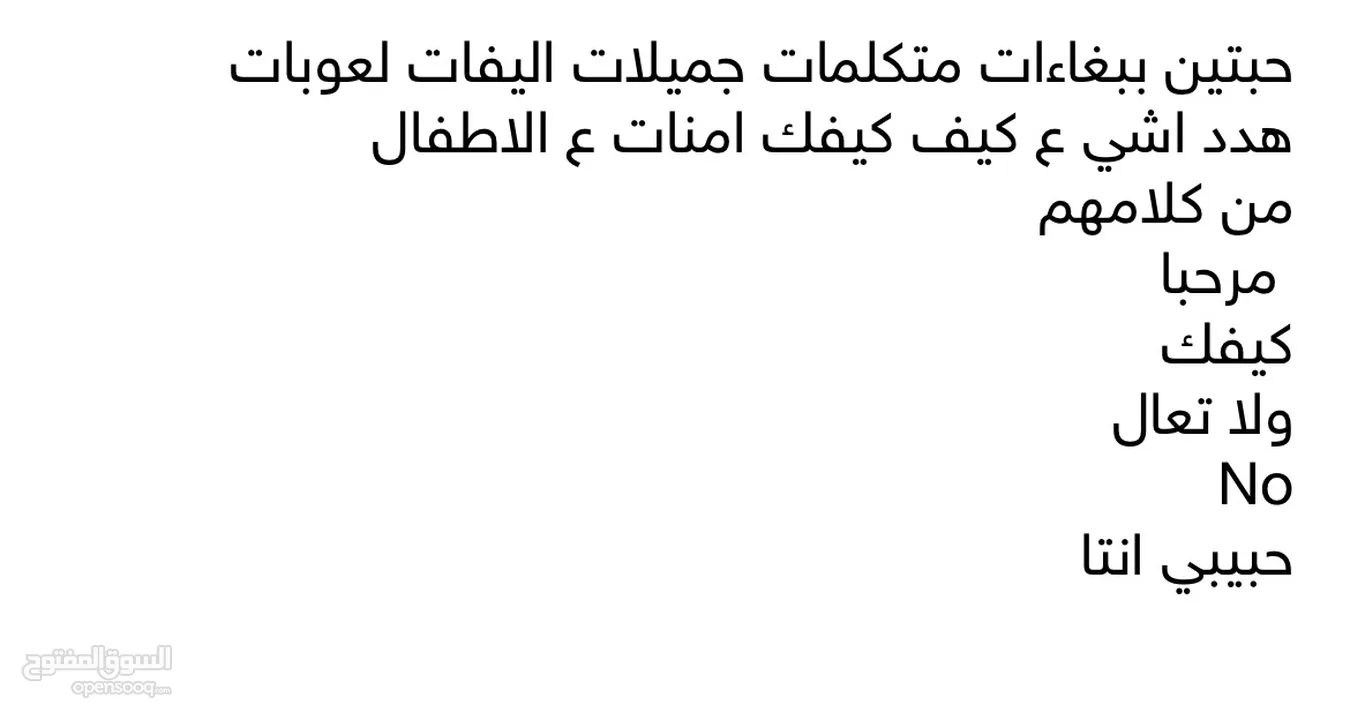 حبتين ببغاءات متكلمات جميلات اليفات لعوبات هدد اشي ع كيف كيفك امنات ع الاطفال
من كلامهم
مرحبا
كيفك
ولا تعال
No
حبيبي انتا

السوق المفتوح
opensooq.com